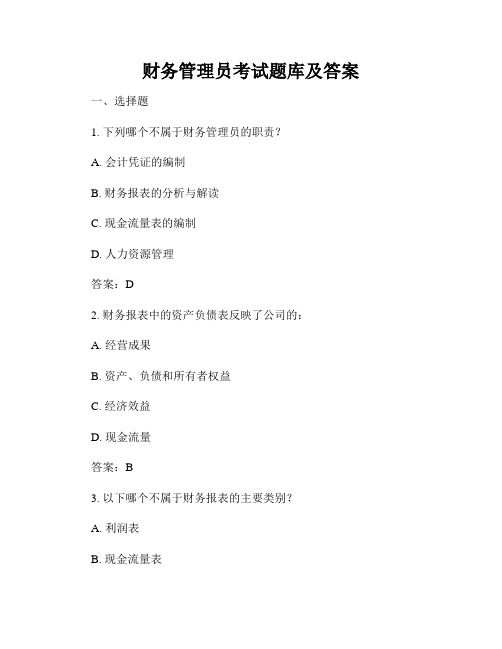 财务管理员考试题库及答案

一、选择题

1. 下列哪个不属于财务管理员的职责？

A. 会计凭证的编制

B. 财务报表的分析与解读

C. 现金流量表的编制

D. 人力资源管理

答案：D

2. 财务报表中的资产负债表反映了公司的：

A. 经营成果

B. 资产、负债和所有者权益

C. 经济效益

D. 现金流量

答案：B

3. 以下哪个不属于财务报表的主要类别？

A. 利润表

B. 现金流量表